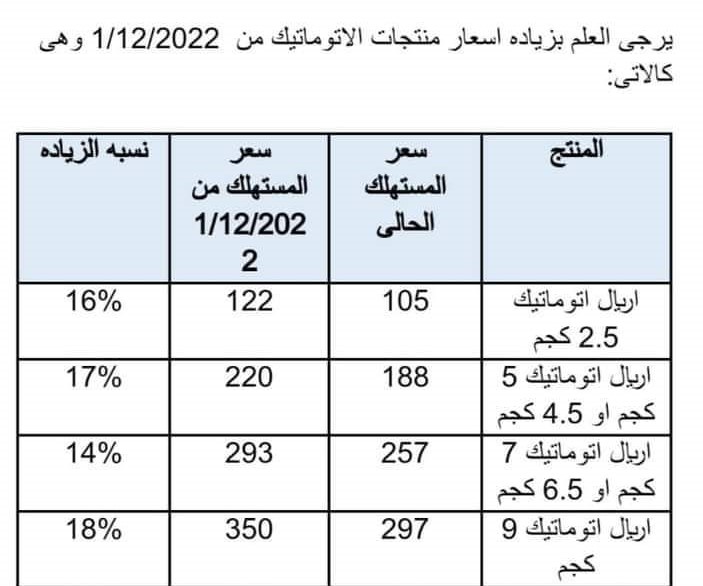 يرجى العلم بزياده اسعار منتجات الاتوماتيك من 1/12/2022 وهى كالاتى:

| المنتج | سعر المستهلك الحالى | سعر المستهلك من 1/12/2022 | نسبه الزياده |
|---|---|---|---|
| اريال اتوماتيك 2.5 كجم | 105 | 122 | 16% |
| اريال اتوماتيك 5 كجم او 4.5 كجم | 188 | 220 | 17% |
| اريال اتوماتيك 7 كجم او 6.5 كجم | 257 | 293 | 14% |
| اريال اتوماتيك 9 كجم | 297 | 350 | 18% |